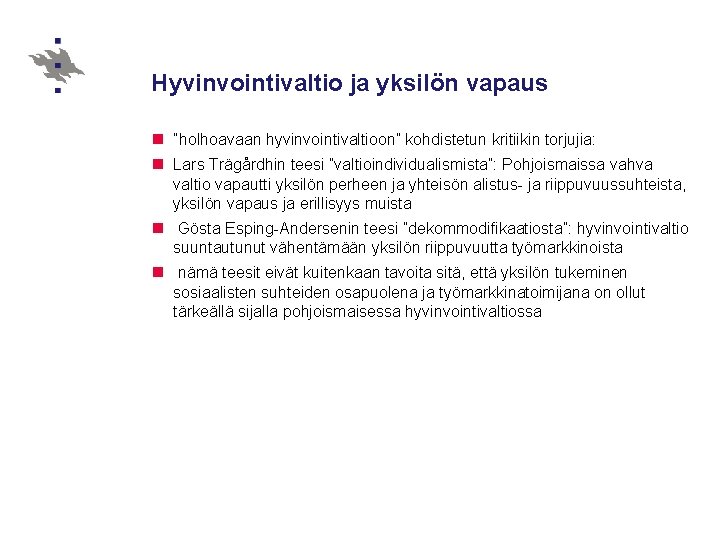 Hyvinvointivaltio ja yksilön vapaus

"holhoavaan hyvinvointivaltioon" kohdistetun kritiikin torjujia:

Lars Trägårdhin teesi "valtioindividualismista": Pohjoismaissa vahva valtio vapautti yksilön perheen ja yhteisön alistus- ja riippuvuussuhteista, yksilön vapaus ja erillisyys muista

Gösta Esping-Andersenin teesi "dekommodifikaatiosta": hyvinvointivaltio suuntautunut vähentämään yksilön riippuvuutta työmarkkinoista

nämä teesit eivät kuitenkaan tavoita sitä, että yksilön tukeminen sosiaalisten suhteiden osapuolena ja työmarkkinatoimijana on ollut tärkeällä sijalla pohjoismaisessa hyvinvointivaltiossa